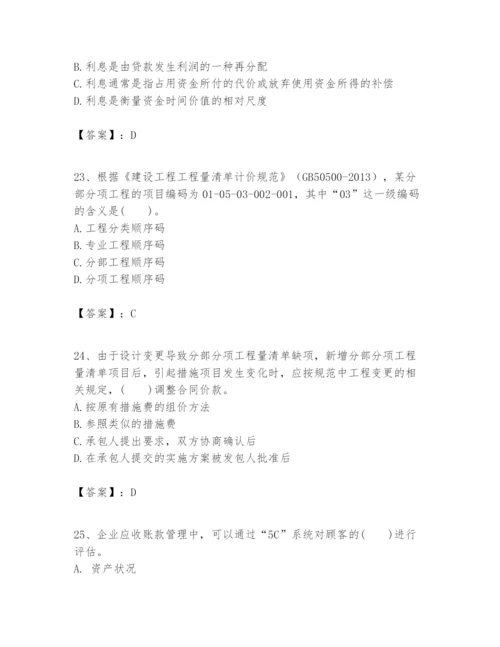 B. 利息是由贷款发生利润的一种再分配
C. 利息通常是指占用资金所付的代价或放弃使用资金所得的补偿
D. 利息是衡量资金时间价值的相对尺度

【答案】：D

23、根据《建设工程工程量清单计价规范》（GB50500-2013），某分部分项工程的项目编码为 01-05-03-002-001，其中“03”这一级编码的含义是(　　)。
A. 工程分类顺序码
B. 专业工程顺序码
C. 分部工程顺序码
D. 分项工程顺序码

【答案】：C

24、由于设计变更导致分部分项工程量清单缺项，新增分部分项工程量清单项目后，引起措施项目发生变化时，应按规范中工程变更的相关规定，(　　)调整合同价款。
A. 按原有措施费的组价方法
B. 参照类似的措施费
C. 承包人提出要求，双方协商确认后
D. 在承包人提交的实施方案被发包人批准后

【答案】：D

25、企业应收账款管理中，可以通过“5C”系统对顾客的(　　)进行评估。
A. 资产状况